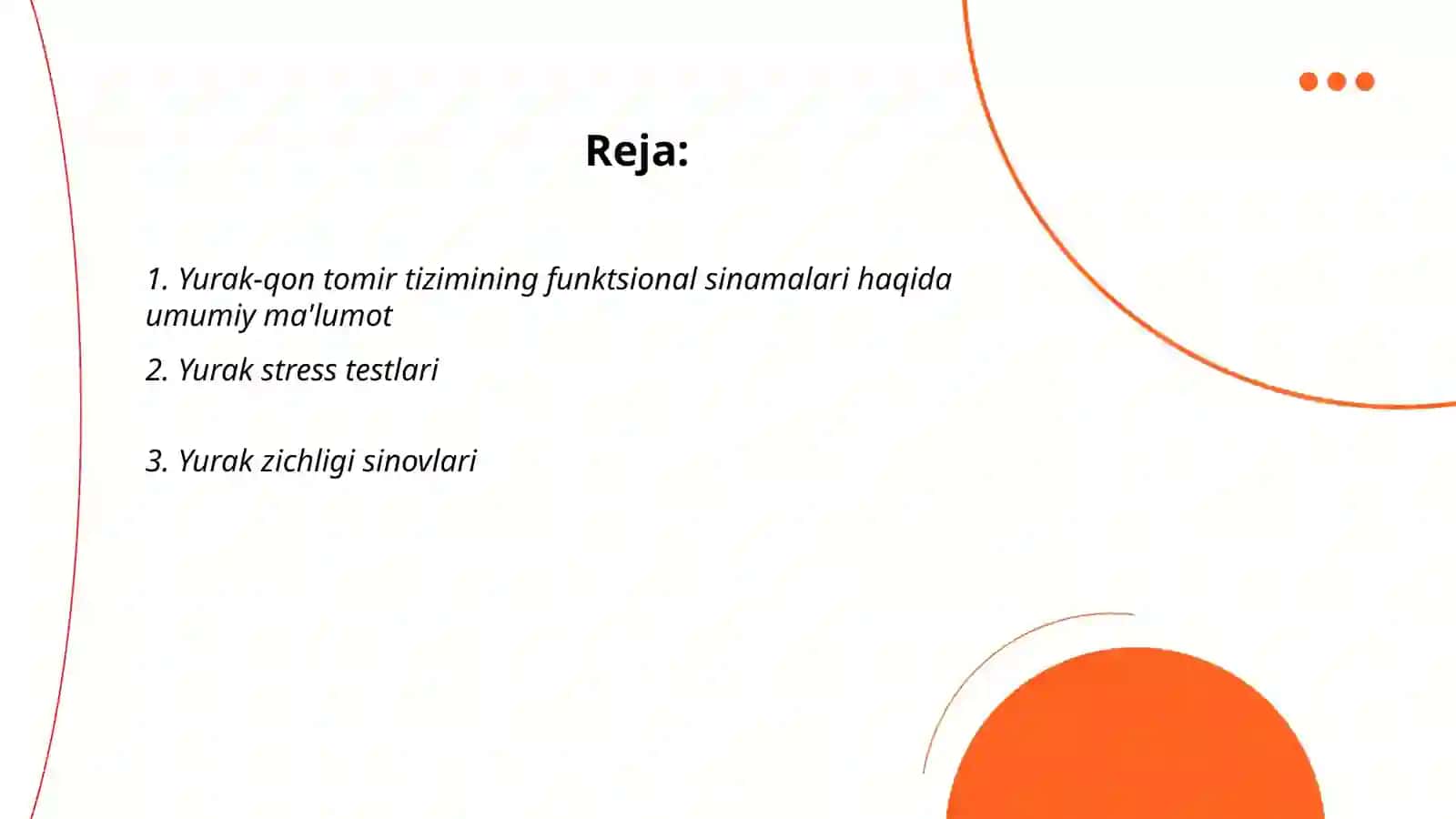 Reja:

1. Yurak-qon tomir tizimining funktsional sinamalari haqida umumiy ma'lumot

2. Yurak stress testlari

3. Yurak zichligi sinovlari